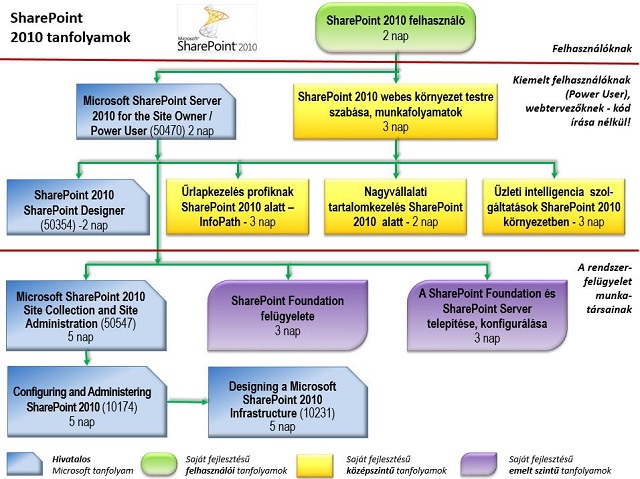 SharePoint 2010 tanfolyamok

Microsoft SharePoint 2010

SharePoint 2010 felhasználó
2 nap

Felhasználóknak

Microsoft SharePoint Server 2010 for the Site Owner / Power User (50470) 2 nap

SharePoint 2010 webes környezet testre szabása, munkafolyamatok
3 nap

Kiemelt felhasználóknak (Power User), webtervezőknek - kód írása nélkül!

SharePoint 2010 SharePoint Designer (50354) -2 nap

Űrlapkezelés profiknak SharePoint 2010 alatt – InfoPath - 3 nap

Nagyvállalati tartalomkezelés SharePoint 2010 alatt - 2 nap

Üzleti intelligencia szolgáltatások SharePoint 2010 környezetben - 3 nap

A rendszerfelügyelet munkatársainak

Microsoft SharePoint 2010 Site Collection and Site Administration (50547)
5 nap

SharePoint Foundation felügyelete
3 nap

A SharePoint Foundation és SharePoint Server telepítése, konfigurálása
3 nap

Configuring and Administering SharePoint 2010 (10174)
5 nap

Designing a Microsoft SharePoint 2010 Infrastructure (10231)
5 nap

Hivatalos Microsoft tanfolyam

Saját fejlesztésű felhasználói tanfolyamok

Saját fejlesztésű középszintű tanfolyamok

Saját fejlesztésű emelt szintű tanfolyamok